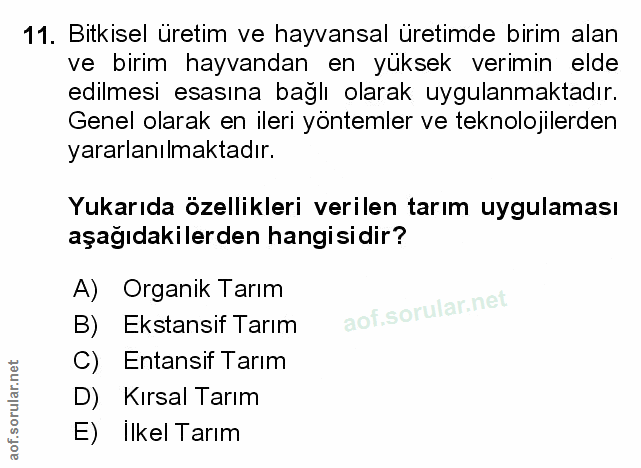 11. Bitkisel üretim ve hayvansal üretimde birim alan ve birim hayvandan en yüksek verimin elde edilmesi esasına bağlı olarak uygulanmaktadır. Genel olarak en ileri yöntemler ve teknolojilerden yararlanılmaktadır.

Yukarıda özellikleri verilen tarım uygulaması aşağıdakilerden hangisidir?

A) Organik Tarım
B) Ekstansif Tarım
C) Entansif Tarım
D) Kırsal Tarım
E) İlkel Tarım

aof.sorular.net